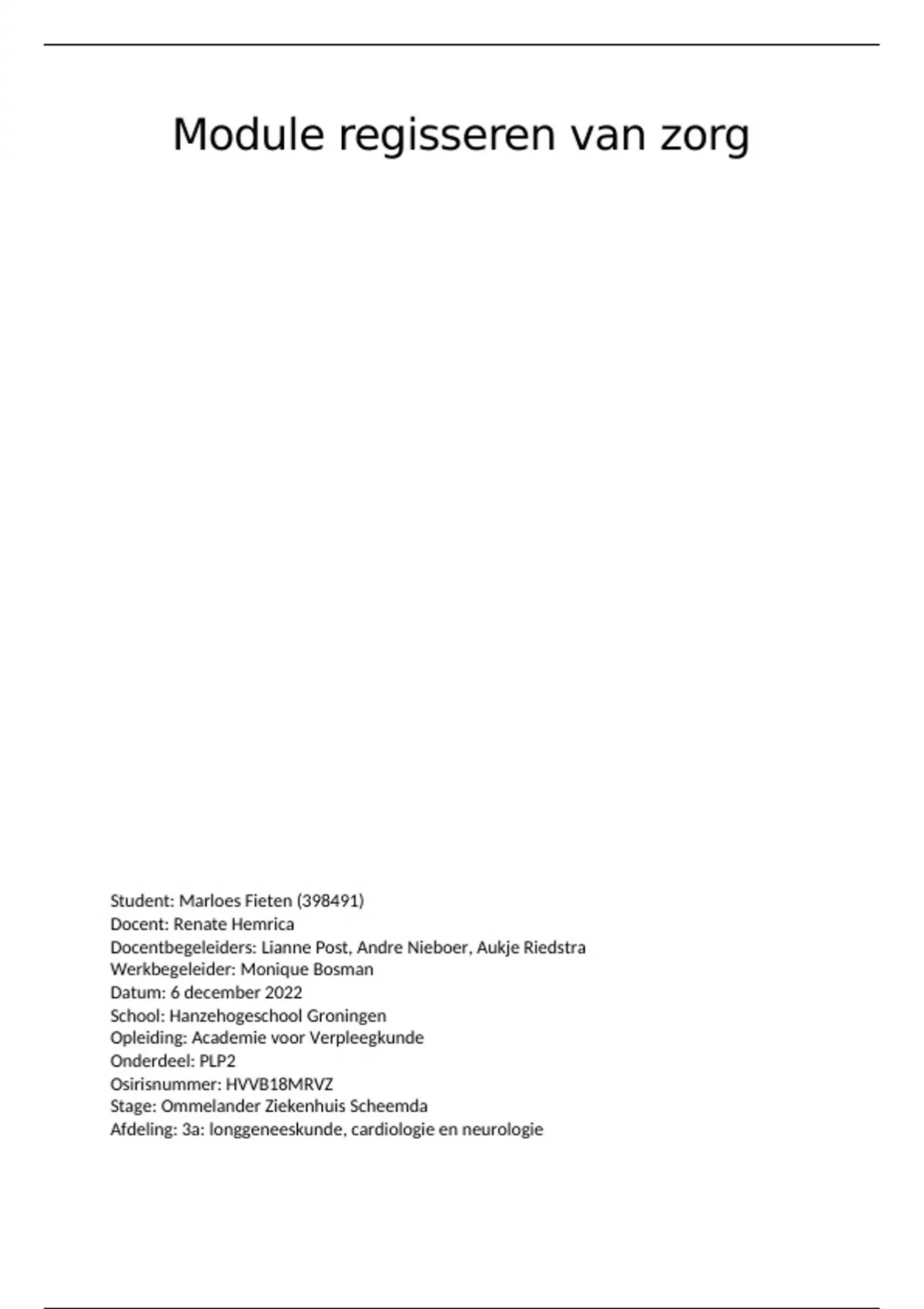 Module regisseren van zorg

Student: Marloes Fieten (398491)
Docent: Renate Hemrica
Docentbegeleiders: Lianne Post, Andre Nieboer, Aukje Riedstra
Werkbegeleider: Monique Bosman
Datum: 6 december 2022
School: Hanzehogeschool Groningen
Opleiding: Academie voor Verpleegkunde
Onderdeel: PLP2
Osirisnummer: HVVB18MRVZ
Stage: Ommelander Ziekenhuis Scheemda
Afdeling: 3a: longgeneeskunde, cardiologie en neurologie